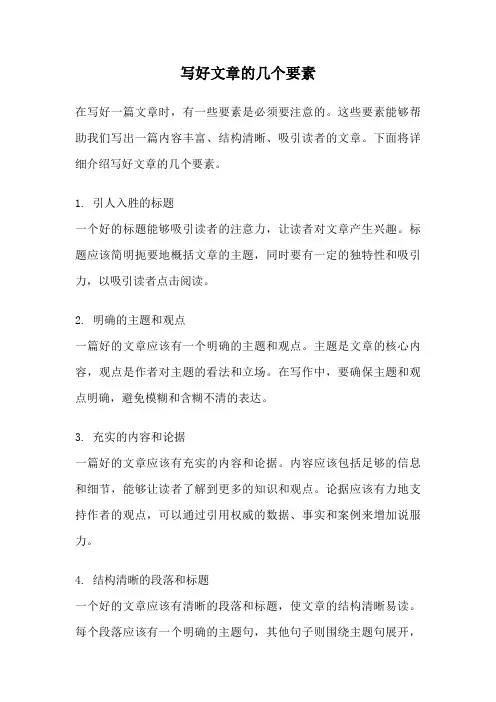 写好文章的几个要素

在写好一篇文章时，有一些要素是必须要注意的。这些要素能够帮助我们写出一篇内容丰富、结构清晰、吸引读者的文章。下面将详细介绍写好文章的几个要素。

1. 引人入胜的标题
一个好的标题能够吸引读者的注意力，让读者对文章产生兴趣。标题应该简明扼要地概括文章的主题，同时要有一定的独特性和吸引力，以吸引读者点击阅读。

2. 明确的主题和观点
一篇好的文章应该有一个明确的主题和观点。主题是文章的核心内容，观点是作者对主题的看法和立场。在写作中，要确保主题和观点明确，避免模糊和含糊不清的表达。

3. 充实的内容和论据
一篇好的文章应该有充实的内容和论据。内容应该包括足够的信息和细节，能够让读者了解到更多的知识和观点。论据应该有力地支持作者的观点，可以通过引用权威的数据、事实和案例来增加说服力。

4. 结构清晰的段落和标题
一个好的文章应该有清晰的段落和标题，使文章的结构清晰易读。每个段落应该有一个明确的主题句，其他句子则围绕主题句展开，